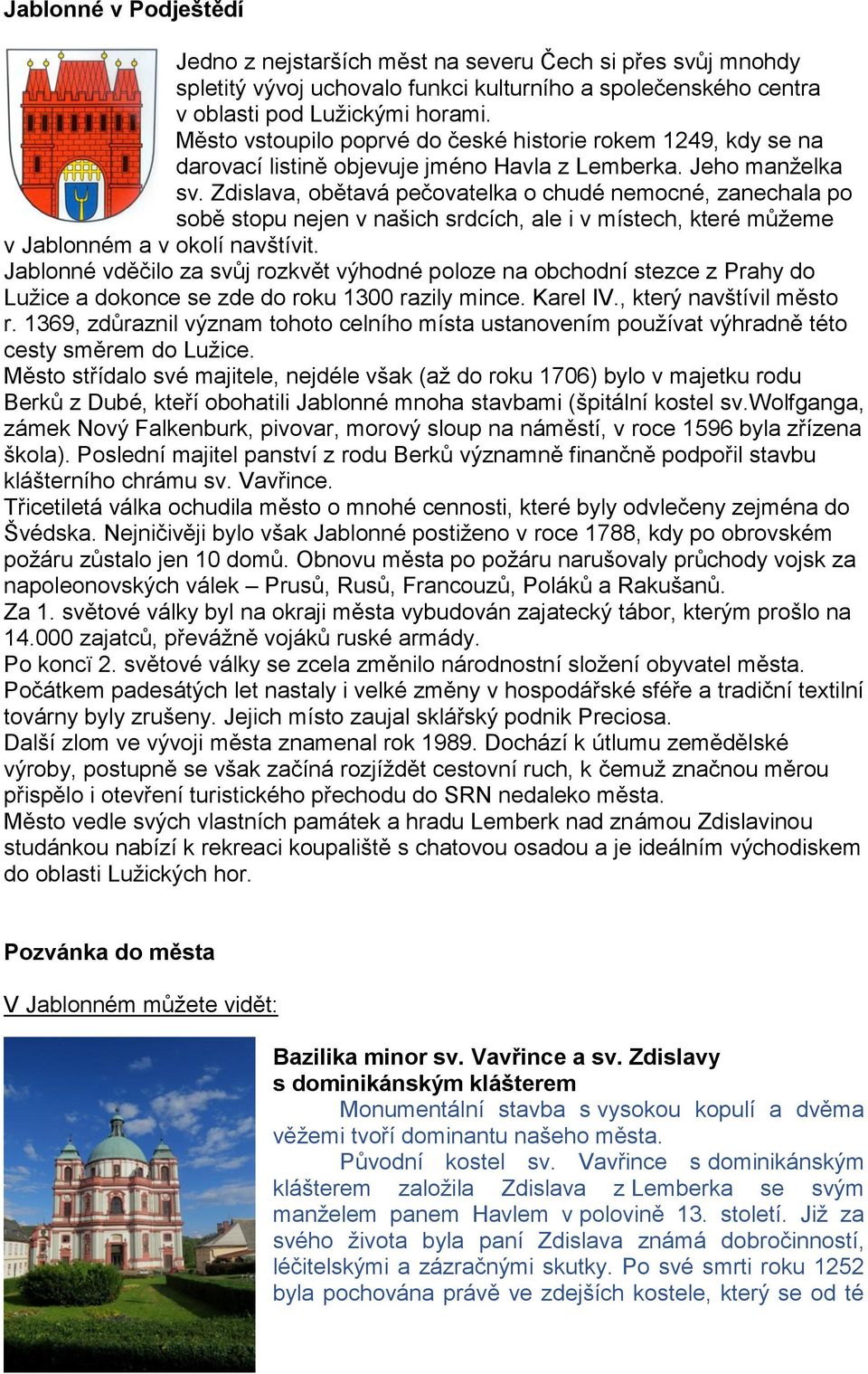 Jablonné v Podještědí

Jedno z nejstarších měst na severu Čech si přes svůj mnohdy spletitý vývoj uchovalo funkci kulturního a společenského centra v oblasti pod Lužickými horami.
Město vstoupilo poprvé do české historie rokem 1249, kdy se na darovací listině objevuje jméno Havla z Lemberka. Jeho manželka sv. Zdislava, obětavá pečovatelka o chudé nemocné, zanechala po sobě stopu nejen v našich srdcích, ale i v místech, které můžeme v Jablonném a v okolí navštívit.
Jablonné vděčilo za svůj rozkvět výhodné poloze na obchodní stezce z Prahy do Lužice a dokonce se zde do roku 1300 razily mince. Karel IV., který navštívil město r. 1369, zdůraznil význam tohoto celního místa ustanovením používat výhradně této cesty směrem do Lužice.
Město střídalo své majitele, nejdéle však (až do roku 1706) bylo v majetku rodu Berků z Dubé, kteří obohatili Jablonné mnoha stavbami (špitální kostel sv.Wolfganga, zámek Nový Falkenburk, pivovar, morový sloup na náměstí, v roce 1596 byla zřízena škola). Poslední majitel panství z rodu Berků významně finančně podpořil stavbu klášterního chrámu sv. Vavřince.
Třicetiletá válka ochudila město o mnohé cennosti, které byly odvlečeny zejména do Švédska. Nejničivěji bylo však Jablonné postiženo v roce 1788, kdy po obrovském požáru zůstalo jen 10 domů. Obnovu města po požáru narušovaly průchody vojsk za napoleonovských válek – Prusů, Rusů, Francouzů, Poláků a Rakušanů.
Za 1. světové války byl na okraji města vybudován zajatecký tábor, kterým prošlo na 14.000 zajatců, převážně vojáků ruské armády.
Po koncï 2. světové války se zcela změnilo národnostní složení obyvatel města.
Počátkem padesátých let nastaly i velké změny v hospodářské sféře a tradiční textilní továrny byly zrušeny. Jejich místo zaujal sklářský podnik Preciosa.
Další zlom ve vývoji města znamenal rok 1989. Dochází k útlumu zemědělské výroby, postupně se však začíná rozjíždět cestovní ruch, k čemuž značnou měrou přispělo i otevření turistického přechodu do SRN nedaleko města.
Město vedle svých vlastních památek a hradu Lemberk nad známou Zdislavinou studánkou nabízí k rekreaci koupaliště s chatovou osadou a je ideálním východiskem do oblasti Lužických hor.

Pozvánka do města

V Jablonném můžete vidět:

Bazilika minor sv. Vavřince a sv. Zdislavy s dominikánským klášterem
Monumentální stavba s vysokou kopulí a dvěma věžemi tvoří dominantu našeho města.
Původní kostel sv. Vavřince s dominikánským klášterem založila Zdislava z Lemberka se svým manželem panem Havlem v polovině 13. století. Již za svého života byla paní Zdislava známá dobročinností, léčitelskými a zázračnými skutky. Po své smrti roku 1252 byla pochována právě ve zdejších kostele, který se od té